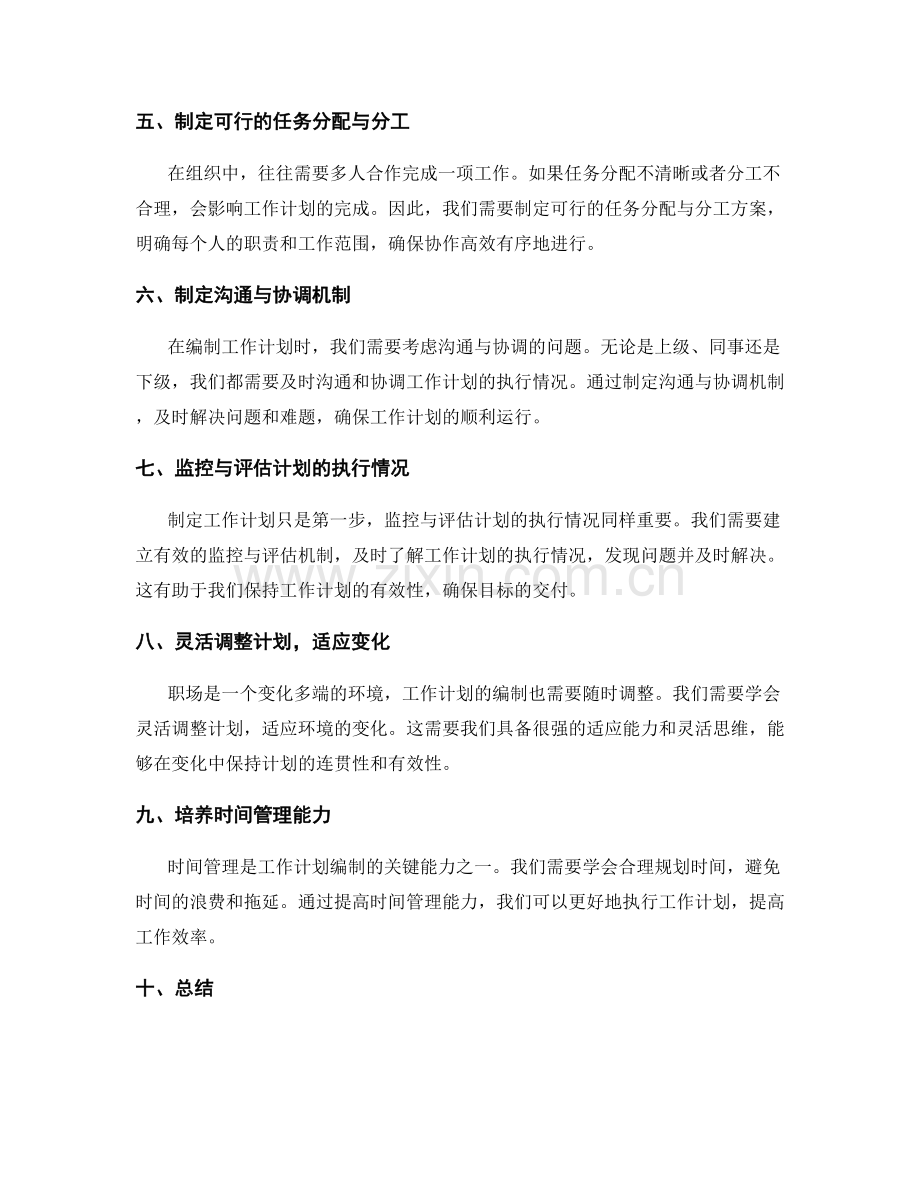 五、制定可行的任务分配与分工

在组织中，往往需要多人合作完成一项工作。如果任务分配不清晰或者分工不合理，会影响工作计划的完成。因此，我们需要制定可行的任务分配与分工方案，明确每个人的职责和工作范围，确保协作高效有序地进行。

六、制定沟通与协调机制

在编制工作计划时，我们需要考虑沟通与协调的问题。无论是上级、同事还是下级，我们都需要及时沟通和协调工作计划的执行情况。通过制定沟通与协调机制，及时解决问题和难题，确保工作计划的顺利运行。

七、监控与评估计划的执行情况

制定工作计划只是第一步，监控与评估计划的执行情况同样重要。我们需要建立有效的监控与评估机制，及时了解工作计划的执行情况，发现问题并及时解决。这有助于我们保持工作计划的有效性，确保目标的交付。

八、灵活调整计划，适应变化

职场是一个变化多端的环境，工作计划的编制也需要随时调整。我们需要学会灵活调整计划，适应环境的变化。这需要我们具备很强的适应能力和灵活思维，能够在变化中保持计划的连贯性和有效性。

九、培养时间管理能力

时间管理是工作计划编制的关键能力之一。我们需要学会合理规划时间，避免时间的浪费和拖延。通过提高时间管理能力，我们可以更好地执行工作计划，提高工作效率。

十、总结

www.zixin.com.cn